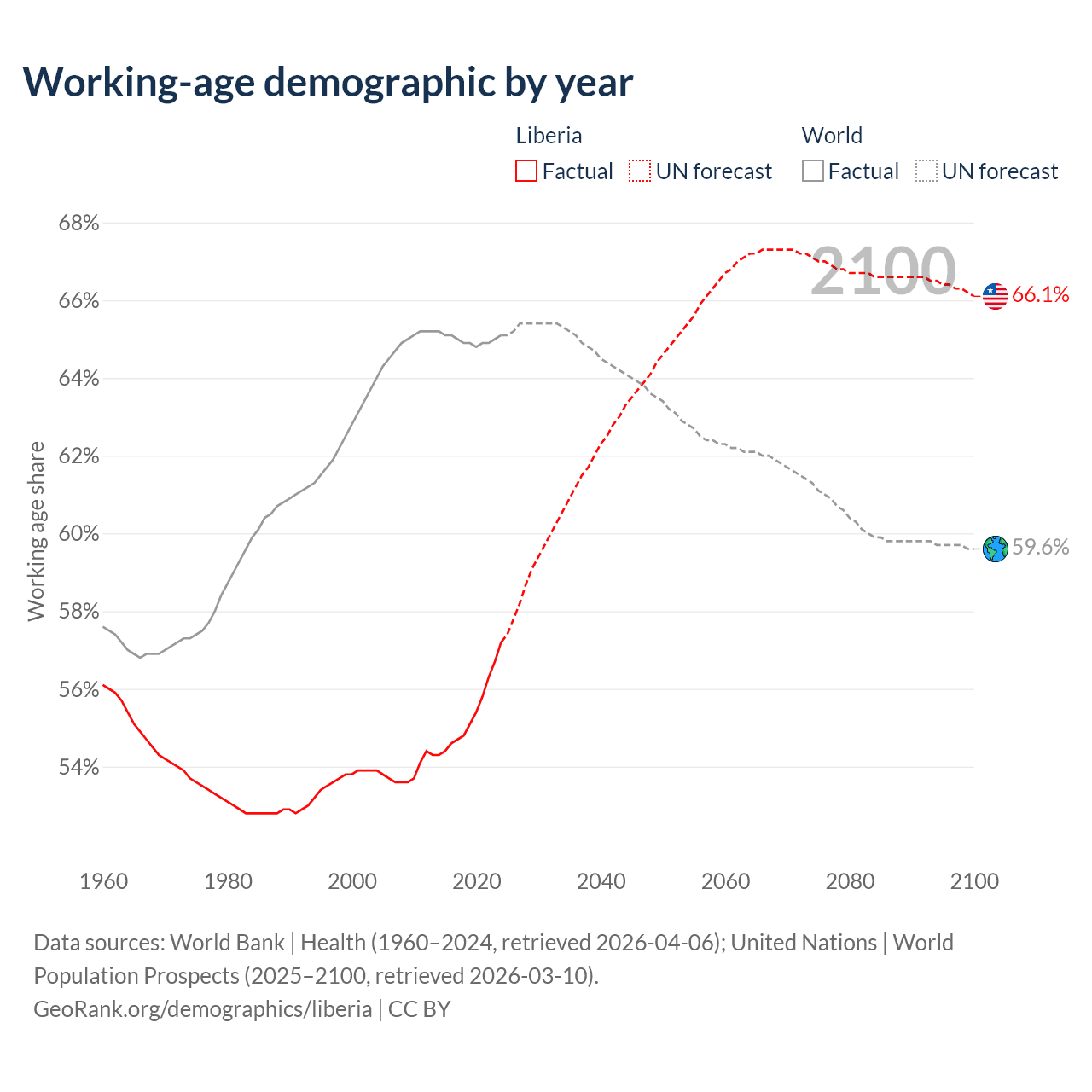 Working-age demographic by year

Liberia
Factual UN forecast

World
Factual UN forecast

68%
66%
64%
62%
60%
58%
56%
54%

Working age share

2100

66.1%
59.6%

1960 1980 2000 2020 2040 2060 2080 2100

Data sources: World Bank | Health (1960–2024, retrieved 2026-04-06); United Nations | World Population Prospects (2025–2100, retrieved 2026-03-10).
GeoRank.org/demographics/liberia | CC BY